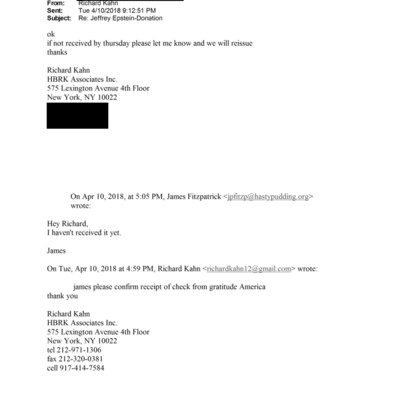 From: Richard Kahn
Sent: Tue 4/10/2018 9:12:51 PM
Subject: Re: Jeffrey Epstein-Donation

ok
if not received by thursday please let me know and we will reissue
thanks

Richard Kahn
HBRK Associates Inc.
575 Lexington Avenue 4th Floor
New York, NY 10022

On Apr 10, 2018, at 5:05 PM, James Fitzpatrick <jpfitzp@hastypudding.org> wrote:

Hey Richard,
I haven't received it yet.

James

On Tue, Apr 10, 2018 at 4:59 PM, Richard Kahn <richardkahn12@gmail.com> wrote:

james please confirm receipt of check from gratitude America
thank you

Richard Kahn
HBRK Associates Inc.
575 Lexington Avenue 4th Floor
New York, NY 10022
tel 212-971-1306
fax 212-320-0381
cell 917-414-7584